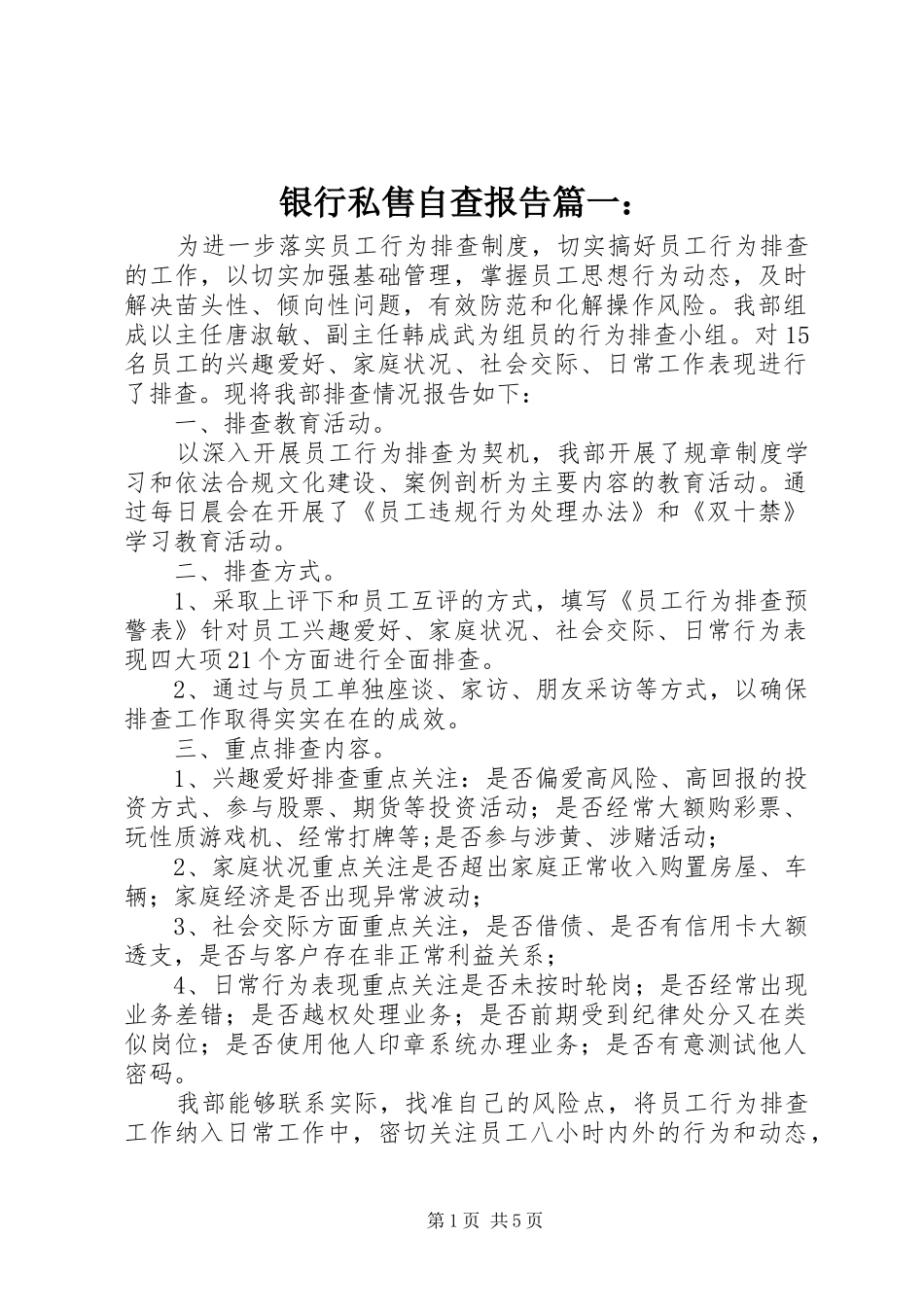 银行私售自查报告篇一：

为进一步落实员工行为排查制度，切实搞好员工行为排查的工作，以切实加强基础管理，掌握员工思想行为动态，及时解决苗头性、倾向性问题，有效防范和化解操作风险。我部组成以主任唐淑敏、副主任韩成武为组员的行为排查小组。对15名员工的兴趣爱好、家庭状况、社会交际、日常工作表现进行了排查。现将我部排查情况报告如下：

一、排查教育活动。

以深入开展员工行为排查为契机，我部开展了规章制度学习和依法合规文化建设、案例剖析为主要内容的教育活动。通过每日晨会在开展了《员工违规行为处理办法》和《双十禁》学习教育活动。

二、排查方式。

1、采取上评下和员工互评的方式，填写《员工行为排查预警表》针对员工兴趣爱好、家庭状况、社会交际、日常行为表现四大项21个方面进行全面排查。

2、通过与员工单独座谈、家访、朋友采访等方式，以确保排查工作取得实实在在的成效。

三、重点排查内容。

1、兴趣爱好排查重点关注：是否偏爱高风险、高回报的投资方式、参与股票、期货等投资活动；是否经常大额购彩票、玩性质游戏机、经常打牌等;是否参与涉黄、涉赌活动；

2、家庭状况重点关注是否超出家庭正常收入购置房屋、车辆；家庭经济是否出现异常波动；

3、社会交际方面重点关注，是否借债、是否有信用卡大额透支，是否与客户存在非正常利益关系；

4、日常行为表现重点关注是否未按时轮岗；是否经常出现业务差错；是否越权处理业务；是否前期受到纪律处分又在类似岗位；是否使用他人印章系统办理业务；是否有意测试他人密码。

我部能够联系实际，找准自己的风险点，将员工行为排查工作纳入日常工作中，密切关注员工八小时内外的行为和动态，

第1页 共5页